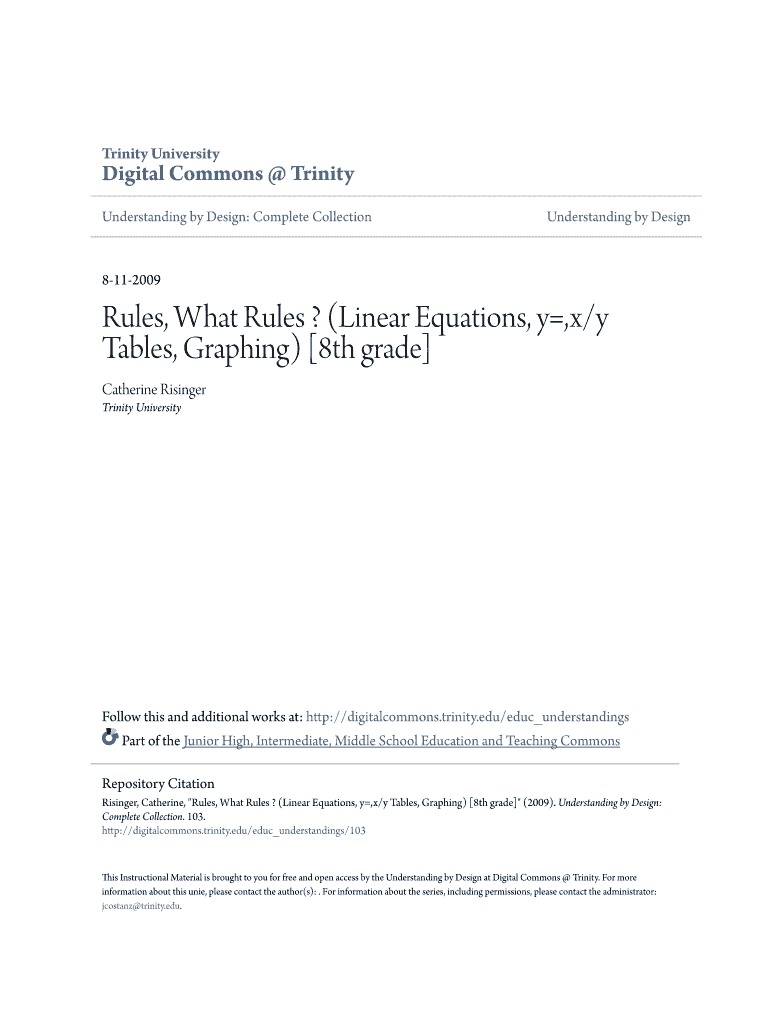 Trinity University
Digital Commons @ Trinity

Understanding by Design: Complete Collection

Understanding by Design

8-11-2009

Rules, What Rules ? (Linear Equations, y=,x/y Tables, Graphing) [8th grade]

Catherine Risinger
Trinity University

Follow this and additional works at: http://digitalcommons.trinity.edu/educ_understandings
Part of the Junior High, Intermediate, Middle School Education and Teaching Commons

Repository Citation
Risinger, Catherine, "Rules, What Rules ? (Linear Equations, y=,x/y Tables, Graphing) [8th grade]" (2009). Understanding by Design: Complete Collection. 103.
http://digitalcommons.trinity.edu/educ_understandings/103

This Instructional Material is brought to you for free and open access by the Understanding by Design at Digital Commons @ Trinity. For more information about this unie, please contact the author(s): . For information about the series, including permissions, please contact the administrator: jcostanz@trinity.edu.